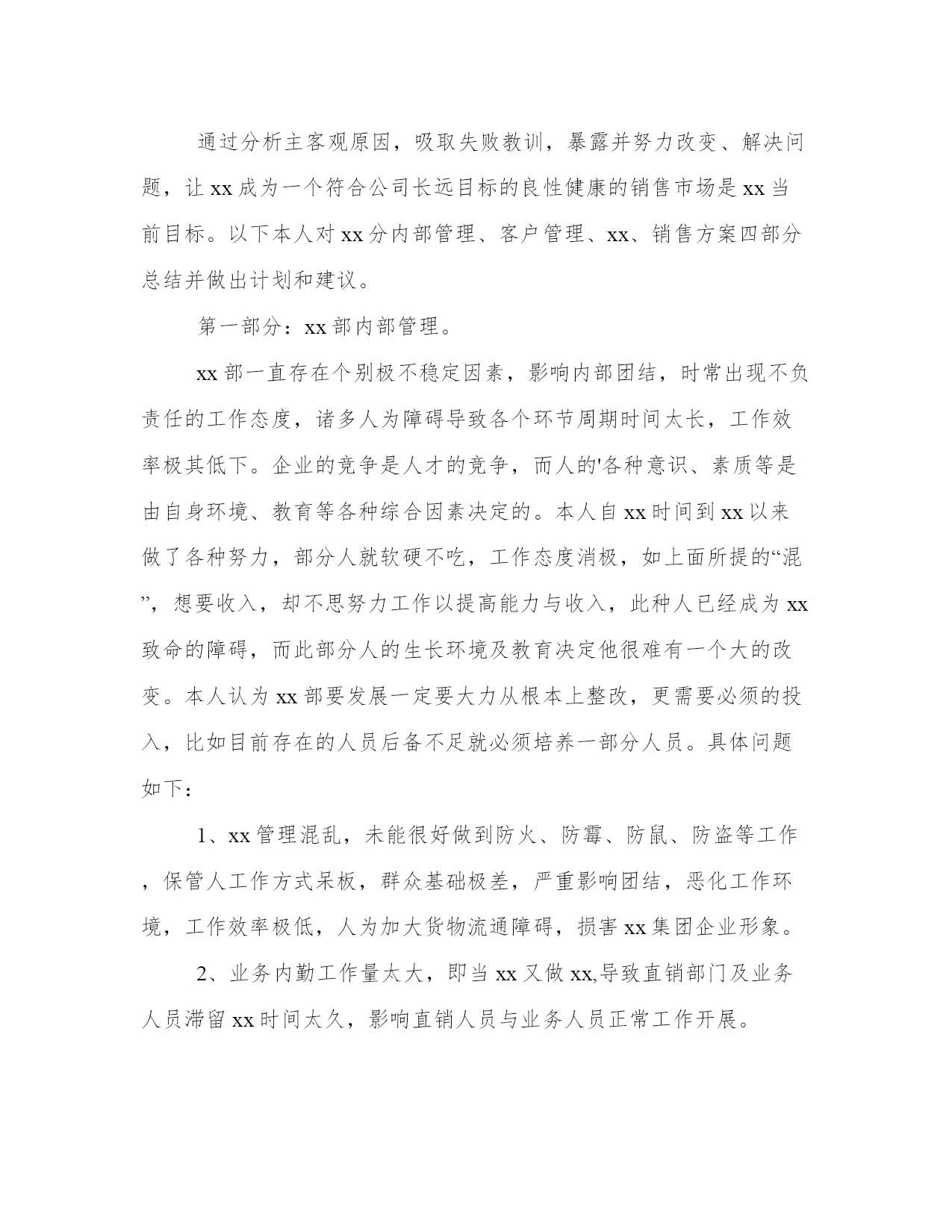 通过分析主客观原因，吸取失败教训，暴露并努力改变、解决问题，让xx成为一个符合公司长远目标的良性健康的销售市场是xx当前目标。以下本人对xx分内部管理、客户管理、xx、销售方案四部分总结并做出计划和建议。

第一部分：xx部内部管理。

xx部一直存在个别极不稳定因素，影响内部团结，时常出现不负责任的工作态度，诸多人为障碍导致各个环节周期时间太长，工作效率极其低下。企业的竞争是人才的竞争，而人的'各种意识、素质等是由自身环境、教育等各种综合因素决定的。本人自xx时间到xx以来做了各种努力，部分人就软硬不吃，工作态度消极，如上面所提的“混”，想要收入，却不思努力工作以提高能力与收入，此种人已经成为xx致命的障碍，而此部分人的生长环境及教育决定他很难有一个大的改变。本人认为xx部要发展一定要大力从根本上整改，更需要必须的投入，比如目前存在的人员后备不足就必须培养一部分人员。具体问题如下：

1、xx管理混乱，未能很好做到防火、防霉、防鼠、防盗等工作，保管人工作方式呆板，群众基础极差，严重影响团结，恶化工作环境，工作效率极低，人为加大货物流通障碍，损害xx集团企业形象。

2、业务内勤工作量太大，即当xx又做xx,导致直销部门及业务人员滞留xx时间太久，影响直销人员与业务人员正常工作开展。